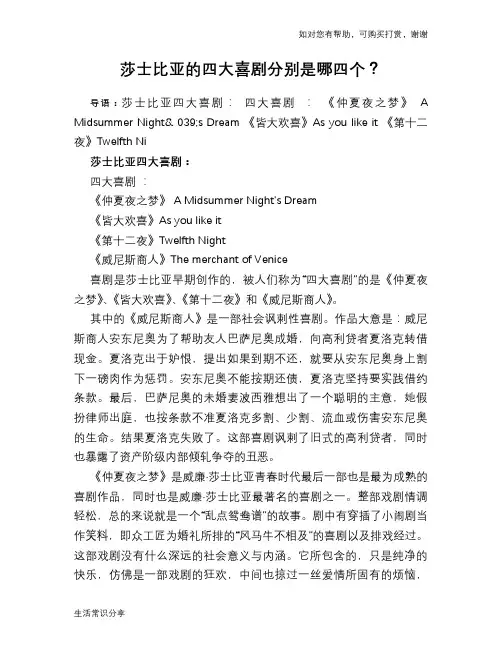 如对您有帮助，可购买打赏，谢谢

莎士比亚的四大喜剧分别是哪四个？

导语：莎士比亚四大喜剧： 四大喜剧 ： 《仲夏夜之梦》 A Midsummer Night&. 039;s Dream 《皆大欢喜》As you like it 《第十二夜》Twelfth Ni

莎士比亚四大喜剧：

四大喜剧 ：

《仲夏夜之梦》 A Midsummer Night's Dream

《皆大欢喜》As you like it

《第十二夜》Twelfth Night

《威尼斯商人》The merchant of Venice

喜剧是莎士比亚早期创作的，被人们称为"四大喜剧"的是《仲夏夜之梦》、《皆大欢喜》、《第十二夜》和《威尼斯商人》。

其中的《威尼斯商人》是一部社会讽刺性喜剧。作品大意是：威尼斯商人安东尼奥为了帮助友人巴萨尼奥成婚，向高利贷者夏洛克转借现金。夏洛克出于妒恨，提出如果到期不还，就要从安东尼奥身上割下一磅肉作为惩罚。安东尼奥不能按期还债，夏洛克坚持要实践借约条款。最后，巴萨尼奥的未婚妻波西雅想出了一个聪明的主意，她假扮律师出庭，也按条款不准夏洛克多割、少割、流血或伤害安东尼奥的生命。结果夏洛克失败了。这部喜剧讽刺了旧式的高利贷者，同时也暴露了资产阶级内部倾轧争夺的丑恶。

《仲夏夜之梦》是威廉·莎士比亚青春时代最后一部也是最为成熟的喜剧作品，同时也是威廉·莎士比亚最著名的喜剧之一。整部戏剧情调轻松，总的来说就是一个"乱点鸳鸯谱"的故事。剧中有穿插了小闹剧当作笑料，即众工匠为婚礼所排的"风马牛不相及"的喜剧以及排戏经过。这部戏剧没有什么深远的社会意义与内涵。它所包含的，只是纯净的快乐，仿佛是一部戏剧的狂欢，中间也掠过一丝爱情所固有的烦恼，

生活常识分享